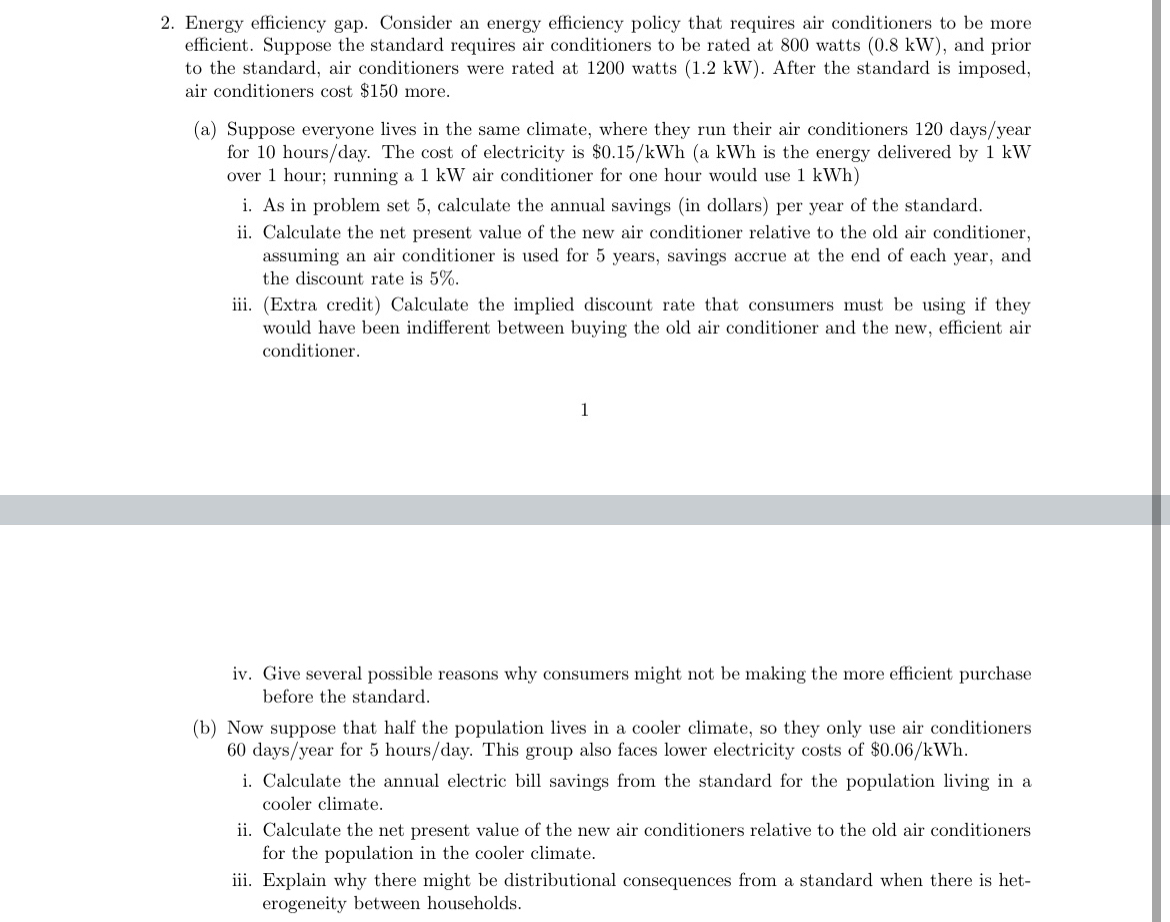 2. Energy efficiency gap. Consider an energy efficiency policy that requires air conditioners to be more efficient. Suppose the standard requires air conditioners to be rated at 800 watts (0.8 kW), and prior to the standard, air conditioners were rated at 1200 watts (1.2 kW). After the standard is imposed, air conditioners cost \$150 more.

(a) Suppose everyone lives in the same climate, where they run their air conditioners 120 days/year for 10 hours/day. The cost of electricity is \$0.15/kWh (a kWh is the energy delivered by 1 kW over 1 hour; running a 1 kW air conditioner for one hour would use 1 kWh)

i. As in problem set 5, calculate the annual savings (in dollars) per year of the standard.

ii. Calculate the net present value of the new air conditioner relative to the old air conditioner, assuming an air conditioner is used for 5 years, savings accrue at the end of each year, and the discount rate is 5%.

iii. (Extra credit) Calculate the implied discount rate that consumers must be using if they would have been indifferent between buying the old air conditioner and the new, efficient air conditioner.

1

iv. Give several possible reasons why consumers might not be making the more efficient purchase before the standard.

(b) Now suppose that half the population lives in a cooler climate, so they only use air conditioners 60 days/year for 5 hours/day. This group also faces lower electricity costs of \$0.06/kWh.

i. Calculate the annual electric bill savings from the standard for the population living in a cooler climate.

ii. Calculate the net present value of the new air conditioners relative to the old air conditioners for the population in the cooler climate.

iii. Explain why there might be distributional consequences from a standard when there is heterogeneity between households.